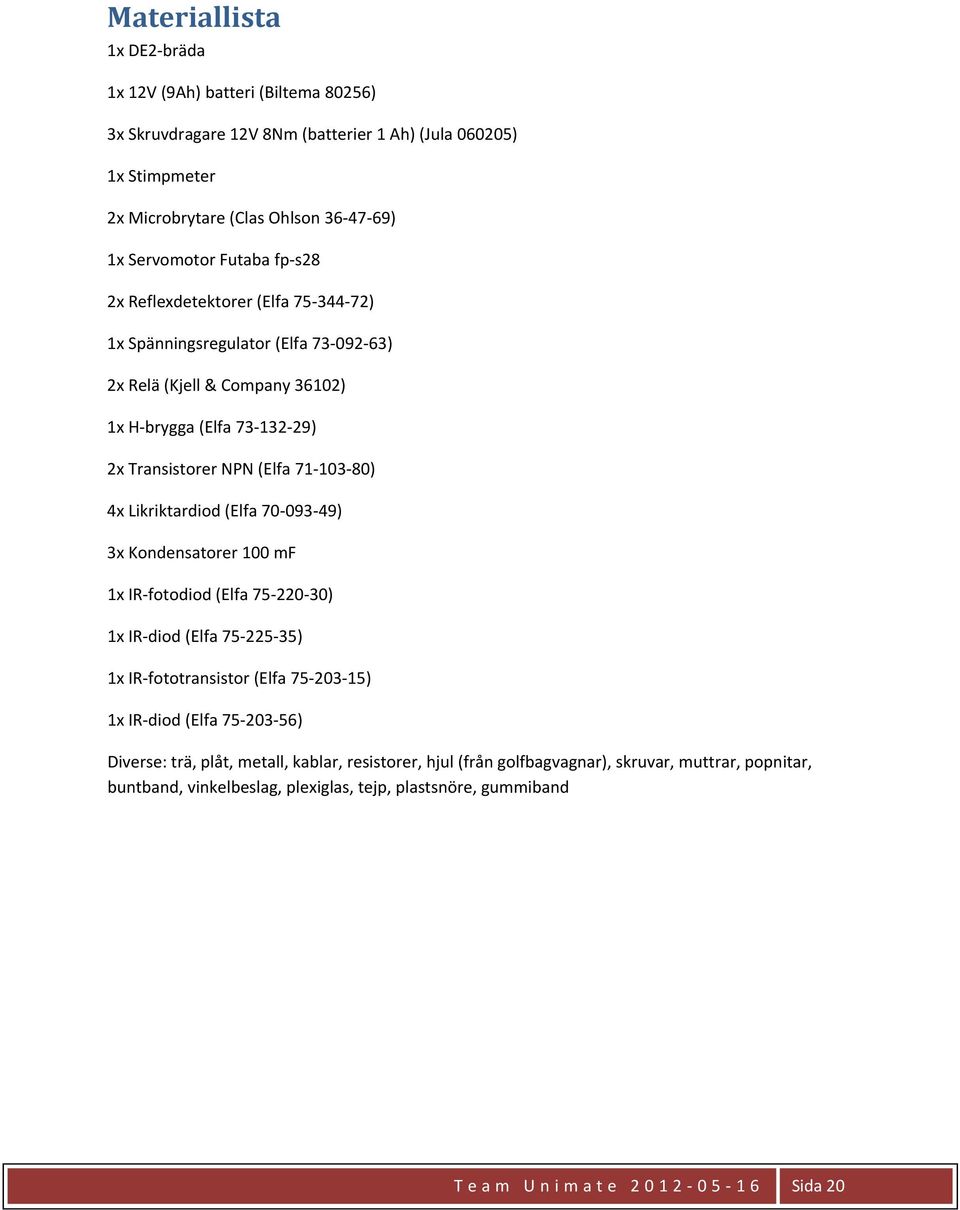 Materiallista

1x DE2-bräda

1x 12V (9Ah) batteri (Biltema 80256)

3x Skruvdragare 12V 8Nm (batterier 1 Ah) (Jula 060205)

1x Stimpmeter

2x Microbrytare (Clas Ohlson 36-47-69)

1x Servomotor Futaba fp-s28

2x Reflexdetektorer (Elfa 75-344-72)

1x Spänningsregulator (Elfa 73-092-63)

2x Relä (Kjell & Company 36102)

1x H-brygga (Elfa 73-132-29)

2x Transistorer NPN (Elfa 71-103-80)

4x Likriktardiod (Elfa 70-093-49)

3x Kondensatorer 100 mF

1x IR-fotodiod (Elfa 75-220-30)

1x IR-diod (Elfa 75-225-35)

1x IR-fototransistor (Elfa 75-203-15)

1x IR-diod (Elfa 75-203-56)

Diverse: trä, plåt, metall, kablar, resistorer, hjul (från golfbagvagnar), skruvar, muttrar, popnitar, buntband, vinkelbeslag, plexiglas, tejp, plastsnöre, gummiband

Team Unimate 2012-05-16 Sida 20